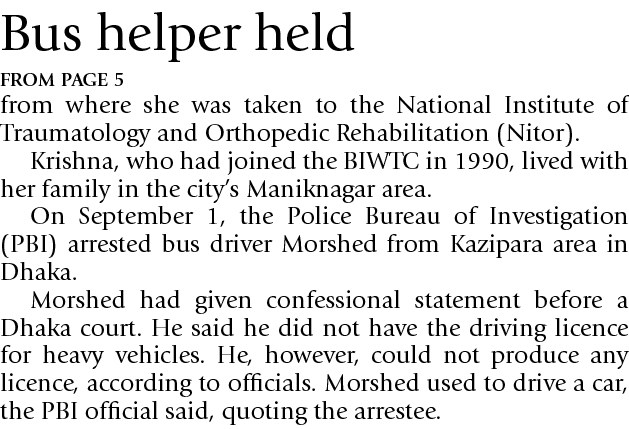 Bus helper held

FROM PAGE 5

from where she was taken to the National Institute of Traumatology and Orthopedic Rehabilitation (Nitor).

Krishna, who had joined the BIWTC in 1990, lived with her family in the city's Maniknagar area.

On September 1, the Police Bureau of Investigation (PBI) arrested bus driver Morshed from Kazipara area in Dhaka.

Morshed had given confessional statement before a Dhaka court. He said he did not have the driving licence for heavy vehicles. He, however, could not produce any licence, according to officials. Morshed used to drive a car, the PBI official said, quoting the arrestee.